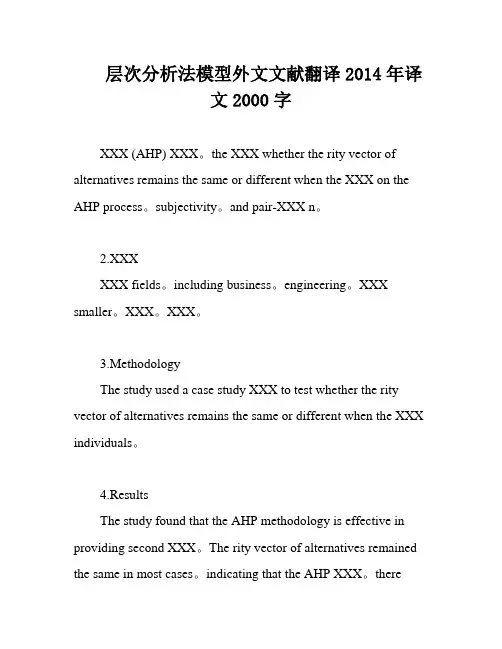 层次分析法模型外文文献翻译 2014 年译文 2000 字

XXX (AHP) XXX。the XXX whether the rity vector of alternatives remains the same or different when the XXX on the AHP process。subjectivity。and pair-XXX n。

2.XXX

XXX fields。including business。engineering。XXX smaller。XXX。XXX。

3.Methodology

The study used a case study XXX to test whether the rity vector of alternatives remains the same or different when the XXX individuals。

4.Results

The study found that the AHP methodology is effective in providing second XXX。The rity vector of alternatives remained the same in most cases。indicating that the AHP XXX。there